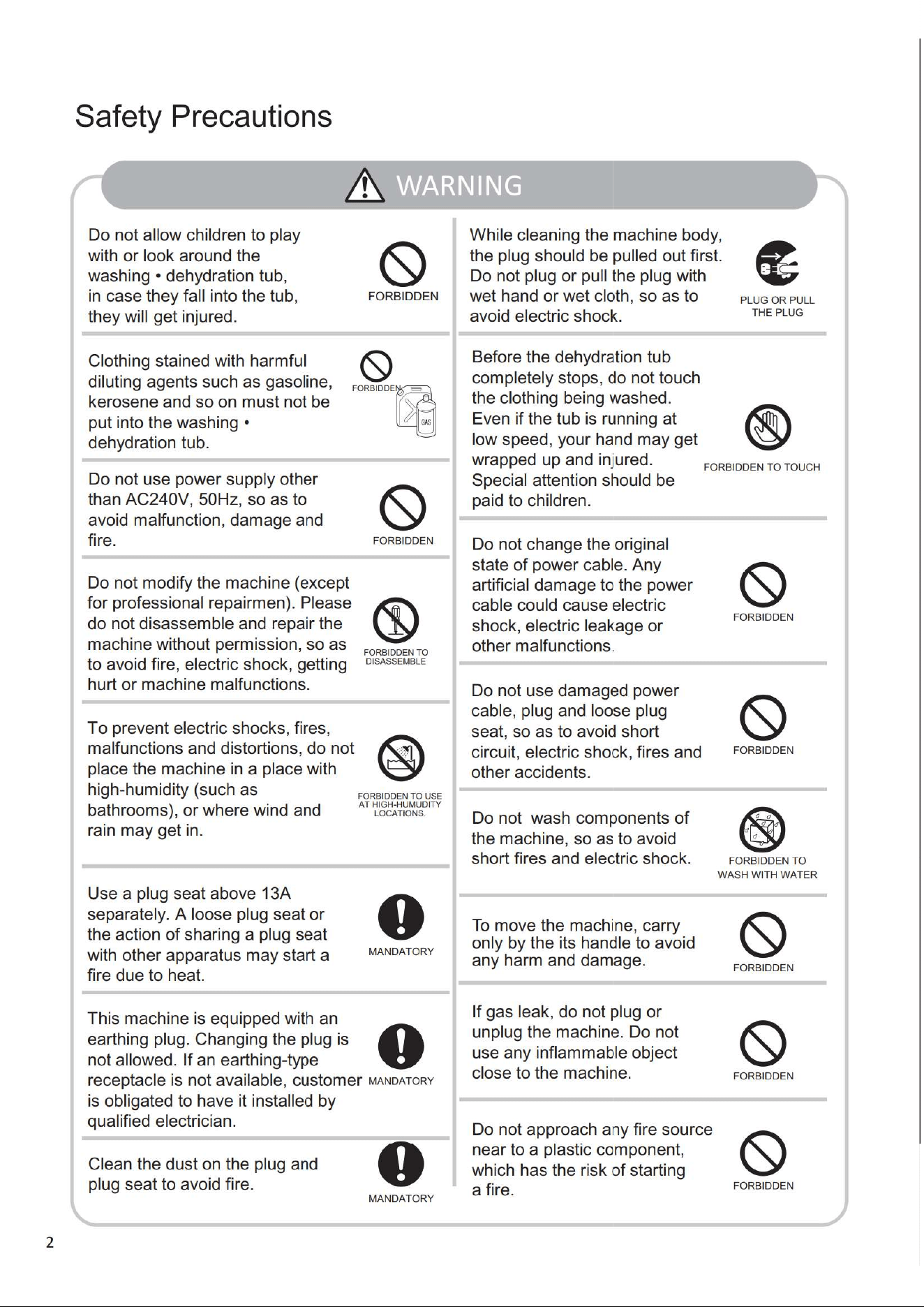 Safety Precautions

WARNING

Do not allow children to play with or look around the washing • dehydration tub, in case they fall into the tub, they will get injured.

FORBIDDEN

Clothing stained with harmful diluting agents such as gasoline, kerosene and so on must not be put into the washing • dehydration tub.

FORBIDDEN

GAS

Do not use power supply other than AC240V, 50Hz, so as to avoid malfunction, damage and fire.

FORBIDDEN

Do not modify the machine (except for professional repairmen). Please do not disassemble and repair the machine without permission, so as to avoid fire, electric shock, getting hurt or machine malfunctions.

FORBIDDEN TO DISASSEMBLE

To prevent electric shocks, fires, malfunctions and distortions, do not place the machine in a place with high-humidity (such as bathrooms), or where wind and rain may get in.

FORBIDDEN TO USE AT HIGH-HUMUDITY LOCATIONS.

Use a plug seat above 13A separately. A loose plug seat or the action of sharing a plug seat with other apparatus may start a fire due to heat.

MANDATORY

This machine is equipped with an earthing plug. Changing the plug is not allowed. If an earthing-type receptacle is not available, customer is obligated to have it installed by qualified electrician.

MANDATORY

Clean the dust on the plug and plug seat to avoid fire.

MANDATORY

While cleaning the machine body, the plug should be pulled out first. Do not plug or pull the plug with wet hand or wet cloth, so as to avoid electric shock.

PLUG OR PULL THE PLUG

Before the dehydration tub completely stops, do not touch the clothing being washed. Even if the tub is running at low speed, your hand may get wrapped up and injured. Special attention should be paid to children.

FORBIDDEN TO TOUCH

Do not change the original state of power cable. Any artificial damage to the power cable could cause electric shock, electric leakage or other malfunctions.

FORBIDDEN

Do not use damaged power cable, plug and loose plug seat, so as to avoid short circuit, electric shock, fires and other accidents.

FORBIDDEN

Do not wash components of the machine, so as to avoid short fires and electric shock.

FORBIDDEN TO WASH WITH WATER

To move the machine, carry only by the its handle to avoid any harm and damage.

FORBIDDEN

If gas leak, do not plug or unplug the machine. Do not use any inflammable object close to the machine.

FORBIDDEN

Do not approach any fire source near to a plastic component, which has the risk of starting a fire.

FORBIDDEN

2